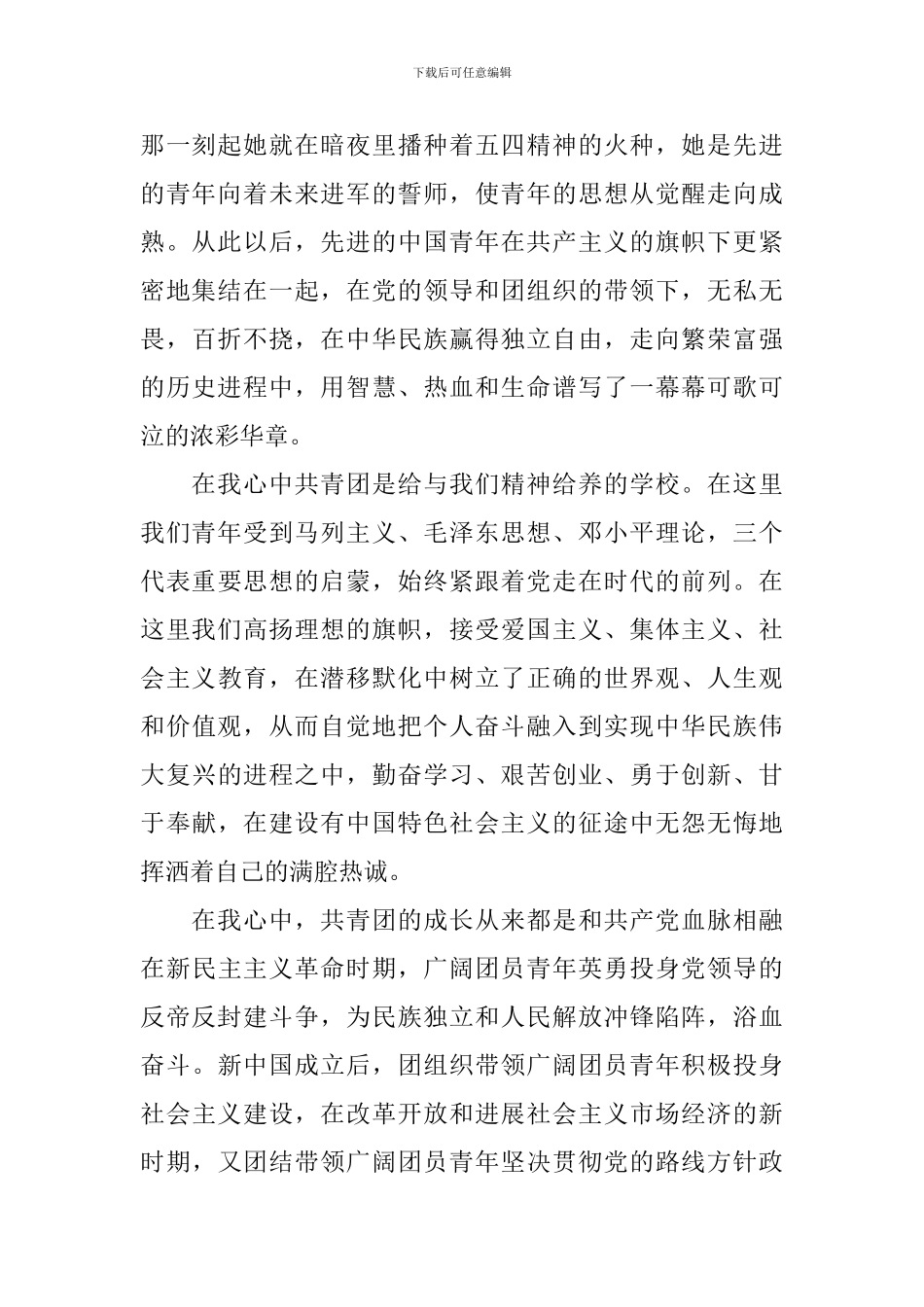 下载后可任意编辑

那一刻起她就在暗夜里播种着五四精神的火种，她是先进的青年向着未来进军的誓师，使青年的思想从觉醒走向成熟。从此以后，先进的中国青年在共产主义的旗帜下更紧密地集结在一起，在党的领导和团组织的带领下，无私无畏，百折不挠，在中华民族赢得独立自由，走向繁荣富强的历史进程中，用智慧、热血和生命谱写了一幕幕可歌可泣的浓彩华章。

在我心中共青团是给与我们精神给养的学校。在这里我们青年受到马列主义、毛泽东思想、邓小平理论，三个代表重要思想的启蒙，始终紧跟着党走在时代的前列。在这里我们高扬理想的旗帜，接受爱国主义、集体主义、社会主义教育，在潜移默化中树立了正确的世界观、人生观和价值观，从而自觉地把个人奋斗融入到实现中华民族伟大复兴的进程之中，勤奋学习、艰苦创业、勇于创新、甘于奉献，在建设有中国特色社会主义的征途中无怨无悔地挥洒着自己的满腔热诚。

在我心中，共青团的成长从来都是和共产党血脉相融在新民主主义革命时期，广阔团员青年英勇投身党领导的反帝反封建斗争，为民族独立和人民解放冲锋陷阵，浴血奋斗。新中国成立后，团组织带领广阔团员青年积极投身社会主义建设，在改革开放和进展社会主义市场经济的新时期，又团结带领广阔团员青年坚决贯彻党的路线方针政